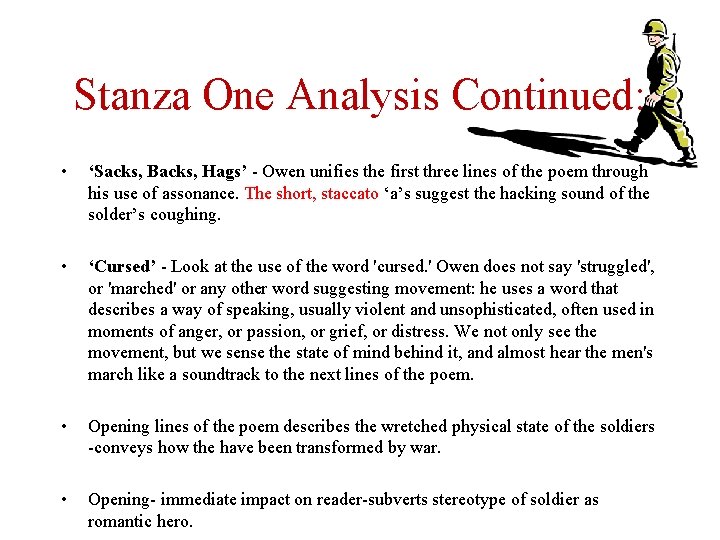 Stanza One Analysis Continued:

• ‘Sacks, Backs, Hags’ - Owen unifies the first three lines of the poem through his use of assonance. The short, staccato ‘a’s suggest the hacking sound of the solder’s coughing.

• ‘Cursed’ - Look at the use of the word 'cursed.' Owen does not say 'struggled', or 'marched' or any other word suggesting movement: he uses a word that describes a way of speaking, usually violent and unsophisticated, often used in moments of anger, or passion, or grief, or distress. We not only see the movement, but we sense the state of mind behind it, and almost hear the men's march like a soundtrack to the next lines of the poem.

• Opening lines of the poem describes the wretched physical state of the soldiers -conveys how the have been transformed by war.

• Opening- immediate impact on reader-subverts stereotype of soldier as romantic hero.